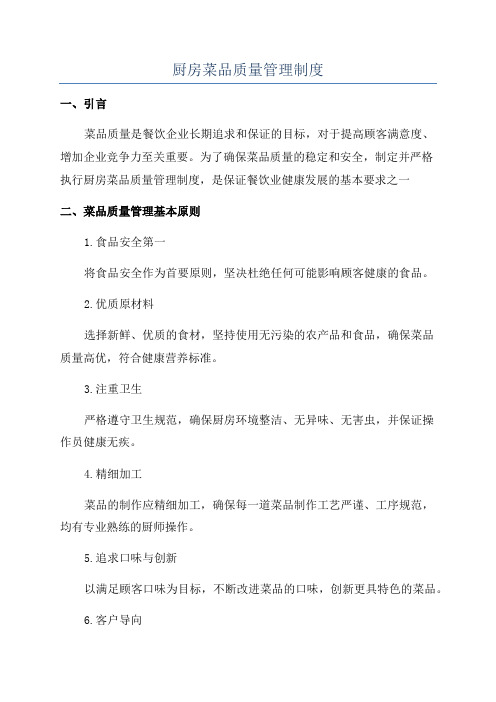 厨房菜品质量管理制度

一、引言

菜品质量是餐饮企业长期追求和保证的目标，对于提高顾客满意度、增加企业竞争力至关重要。为了确保菜品质量的稳定和安全，制定并严格执行厨房菜品质量管理制度，是保证餐饮业健康发展的基本要求之一

二、菜品质量管理基本原则

1.食品安全第一

将食品安全作为首要原则，坚决杜绝任何可能影响顾客健康的食品。

2.优质原材料

选择新鲜、优质的食材，坚持使用无污染的农产品和食品，确保菜品质量高优，符合健康营养标准。

3.注重卫生

严格遵守卫生规范，确保厨房环境整洁、无异味、无害虫，并保证操作员健康无疾。

4.精细加工

菜品的制作应精细加工，确保每一道菜品制作工艺严谨、工序规范，均有专业熟练的厨师操作。

5.追求口味与创新

以满足顾客口味为目标，不断改进菜品的口味，创新更具特色的菜品。

6.客户导向